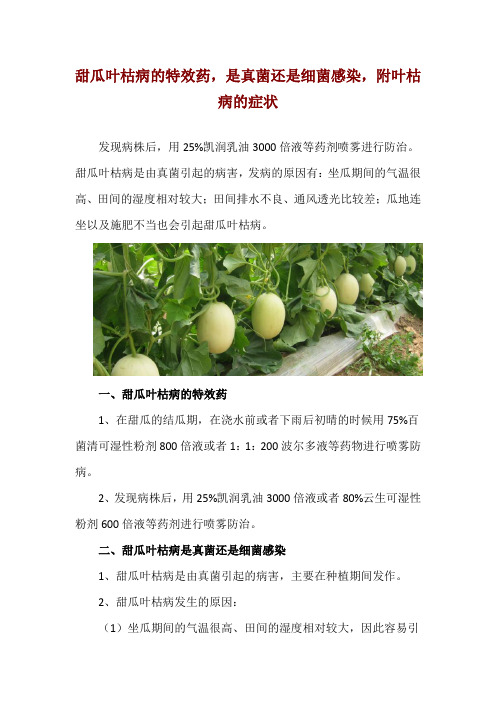 甜瓜叶枯病的特效药，是真菌还是细菌感染，附叶枯病的症状

发现病株后，用 25%凯润乳油 3000 倍液等药剂喷雾进行防治。甜瓜叶枯病是由真菌引起的病害，发病的原因有：坐瓜期间的气温很高、田间的湿度相对较大；田间排水不良、通风透光比较差；瓜地连坐以及施肥不当也会引起甜瓜叶枯病。

一、甜瓜叶枯病的特效药

1、在甜瓜的结瓜期，在浇水前或者下雨后初晴的时候用 75%百菌清可湿性粉剂 800 倍液或者 1：1：200 波尔多液等药物进行喷雾防病。

2、发现病株后，用 25%凯润乳油 3000 倍液或者 80%云生可湿性粉剂 600 倍液等药剂进行喷雾防治。

二、甜瓜叶枯病是真菌还是细菌感染

1、甜瓜叶枯病是由真菌引起的病害，主要在种植期间发作。

2、甜瓜叶枯病发生的原因：

（1）坐瓜期间的气温很高、田间的湿度相对较大，因此容易引